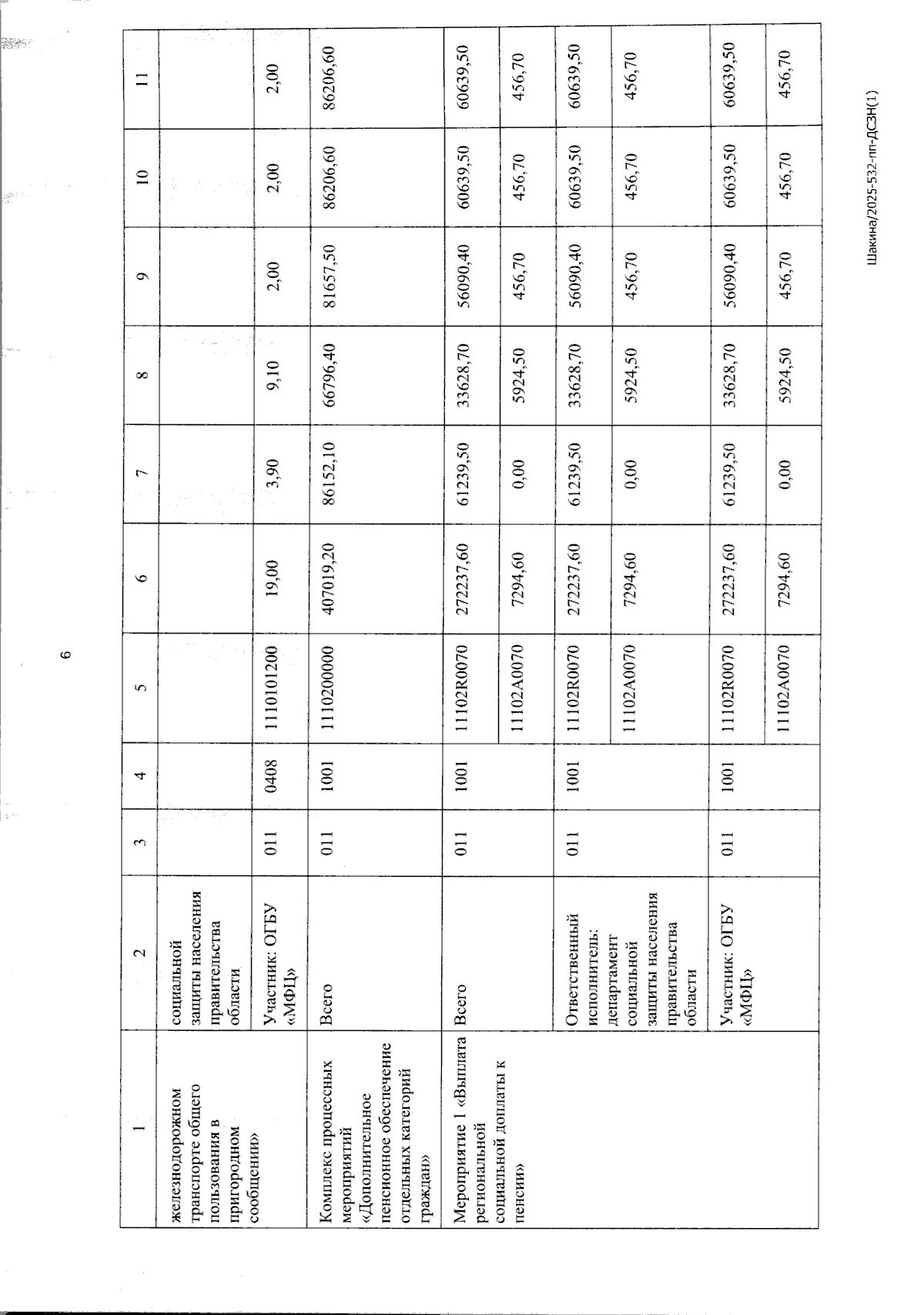 6

| 1 | 2 | 3 | 4 | 5 | 6 | 7 | 8 | 9 | 10 | 11 |
|---|---|---|---|---|---|---|---|---|---|---|
| железнодорожном транспорте общего пользования в пригородном сообщении» | социальной защиты населения правительства области | | | | | | | | | |
| | Участник: ОГБУ «МФЦ» | 011 | 0408 | 1110101200 | 19,00 | 3,90 | 9,10 | 2,00 | 2,00 | 2,00 |
| Комплекс процессных мероприятий «Дополнительное пенсионное обеспечение отдельных категорий граждан» | Всего | 011 | 1001 | 1110200000 | 407019,20 | 86152,10 | 66796,40 | 81657,50 | 86206,60 | 86206,60 |
| Мероприятие 1 «Выплата региональной социальной доплаты к пенсии» | Всего | 011 | 1001 | 11102R0070 | 272237,60 | 61239,50 | 33628,70 | 56090,40 | 60639,50 | 60639,50 |
| | | | | 11102A0070 | 7294,60 | 0,00 | 5924,50 | 456,70 | 456,70 | 456,70 |
| | Ответственный исполнитель: департамент социальной защиты населения правительства области | 011 | 1001 | 11102R0070 | 272237,60 | 61239,50 | 33628,70 | 56090,40 | 60639,50 | 60639,50 |
| | | | | 11102A0070 | 7294,60 | 0,00 | 5924,50 | 456,70 | 456,70 | 456,70 |
| | Участник: ОГБУ «МФЦ» | 011 | 1001 | 11102R0070 | 272237,60 | 61239,50 | 33628,70 | 56090,40 | 60639,50 | 60639,50 |
| | | | | 11102A0070 | 7294,60 | 0,00 | 5924,50 | 456,70 | 456,70 | 456,70 |

Шакина/2025-532-пп-ДСЗН(1)